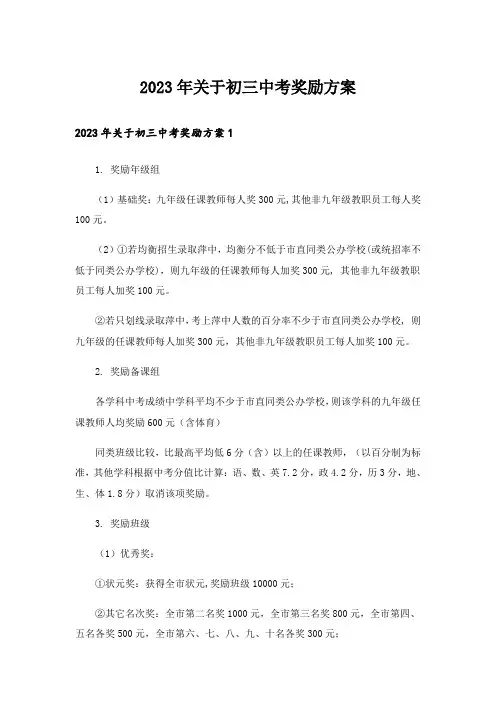 2023年关于初三中考奖励方案

2023年关于初三中考奖励方案1

1. 奖励年级组

（1）基础奖：九年级任课教师每人奖300元，其他非九年级教职员工每人奖100元。

（2）①若均衡招生录取萍中，均衡分不低于市直同类公办学校(或统招率不低于同类公办学校)，则九年级的任课教师每人加奖300元，其他非九年级教职员工每人加奖100元。

②若只划线录取萍中，考上萍中人数的百分率不少于市直同类公办学校，则九年级的任课教师每人加奖300元，其他非九年级教职员工每人加奖100元。

2. 奖励备课组

各学科中考成绩中学科平均不少于市直同类公办学校，则该学科的九年级任课教师人均奖励600元（含体育）

同类班级比较，比最高平均低6分（含）以上的任课教师，（以百分制为标准，其他学科根据中考分值比计算：语、数、英7.2分，政4.2分，历3分，地、生、体1.8分）取消该项奖励。

3. 奖励班级

（1）优秀奖：

①状元奖：获得全市状元，奖励班级10000元；

②其它名次奖：全市第二名奖1000元，全市第三名奖800元，全市第四、五名各奖500元，全市第六、七、八、九、十名各奖300元；